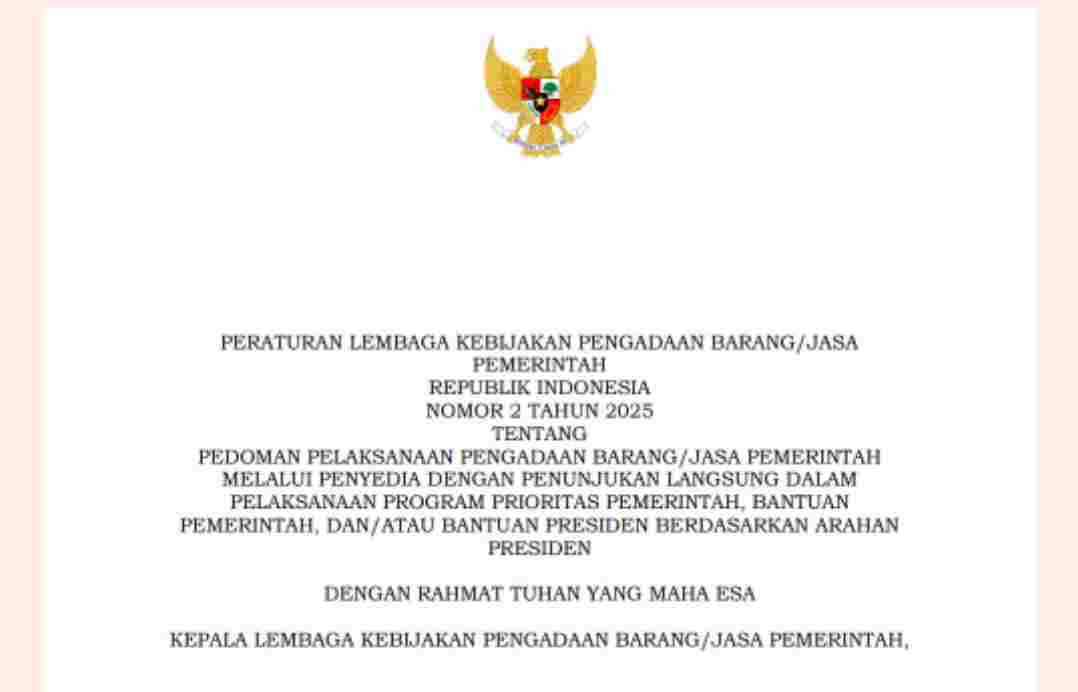 PERATURAN LEMBAGA KEBIJAKAN PENGADAAN BARANG/JASA PEMERINTAH
REPUBLIK INDONESIA
NOMOR 2 TAHUN 2025
TENTANG
PEDOMAN PELAKSANAAN PENGADAAN BARANG/JASA PEMERINTAH MELALUI PENYEDIA DENGAN PENUNJUKAN LANGSUNG DALAM PELAKSANAAN PROGRAM PRIORITAS PEMERINTAH, BANTUAN PEMERINTAH, DAN/ATAU BANTUAN PRESIDEN BERDASARKAN ARAHAN PRESIDEN

DENGAN RAHMAT TUHAN YANG MAHA ESA

KEPALA LEMBAGA KEBIJAKAN PENGADAAN BARANG/JASA PEMERINTAH,